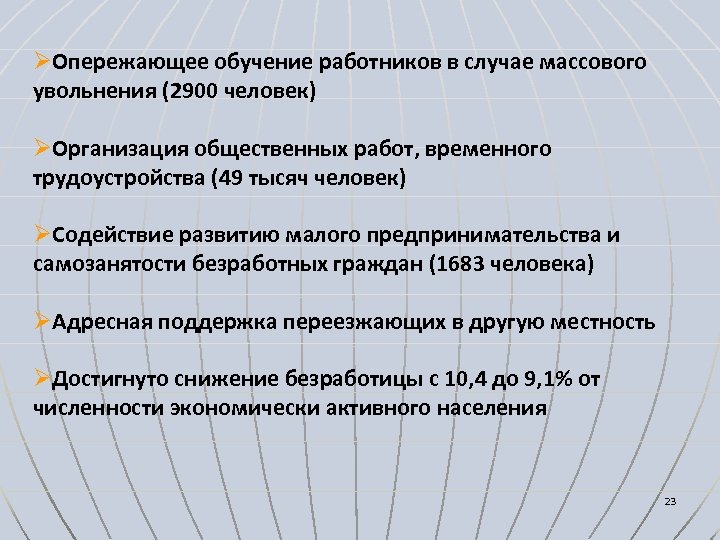 ➢Опережающее обучение работников в случае массового увольнения (2900 человек)

➢Организация общественных работ, временного трудоустройства (49 тысяч человек)

➢Содействие развитию малого предпринимательства и самозанятости безработных граждан (1683 человека)

➢Адресная поддержка переезжающих в другую местность

➢Достигнуто снижение безработицы с 10,4 до 9,1% от численности экономически активного населения

23